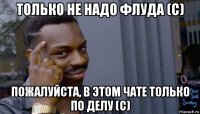 ТОЛЬКО НЕ НАДО ФЛУДА (С)

ПОЖАЛУЙСТА, В ЭТОМ ЧАТЕ ТОЛЬКО ПО ДЕЛУ (С)

risovach.ru